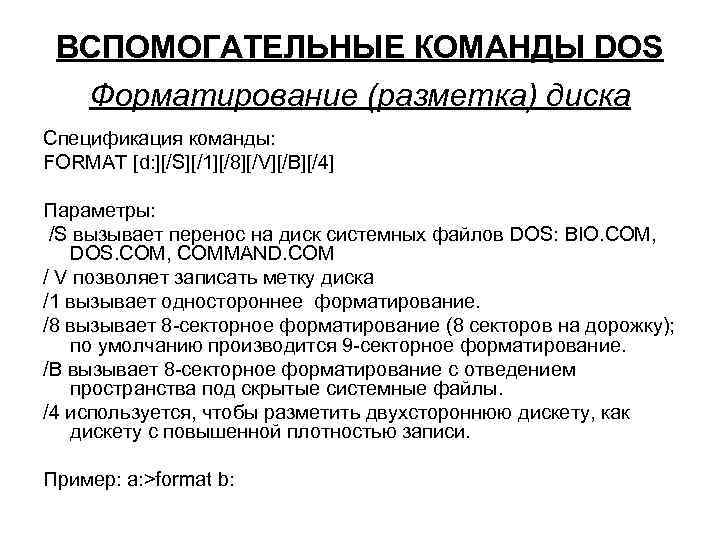 ВСПОМОГАТЕЛЬНЫЕ КОМАНДЫ DOS

Форматирование (разметка) диска

Спецификация команды:
FORMAT [d:][/S][/1][/8][/V][/B][/4]

Параметры:

/S вызывает перенос на диск системных файлов DOS: BIO.COM, DOS.COM, COMMAND.COM

/ V позволяет записать метку диска

/1 вызывает одностороннее форматирование.

/8 вызывает 8-секторное форматирование (8 секторов на дорожку); по умолчанию производится 9-секторное форматирование.

/B вызывает 8-секторное форматирование с отведением пространства под скрытые системные файлы.

/4 используется, чтобы разметить двухстороннюю дискету, как дискету с повышенной плотностью записи.

Пример: a:>format b: